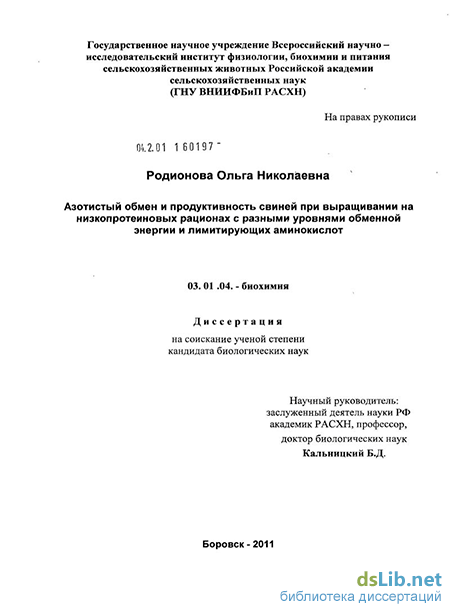 Государственное научное учреждение Всероссийский научно – исследовательский институт физиологии, биохимии и питания сельскохозяйственных животных Российской академии сельскохозяйственных наук
(ГНУ ВНИИФБиП РАСХН)

На правах рукописи

04.2.01 1 60197 -

Родионова Ольга Николаевна

Азотистый обмен и продуктивность свиней при выращивании на низкопротеиновых рационах с разными уровнями обменной энергии и лимитирующих аминокислот

03. 01 .04. - биохимия

Диссертация
на соискание ученой степени
кандидата биологических наук

Научный руководитель:
заслуженный деятель науки РФ
академик РАСХН, профессор,
доктор биологических наук
Кальницкий Б.Д.

Боровск - 2011

dsLib.net
библиотека диссертаций